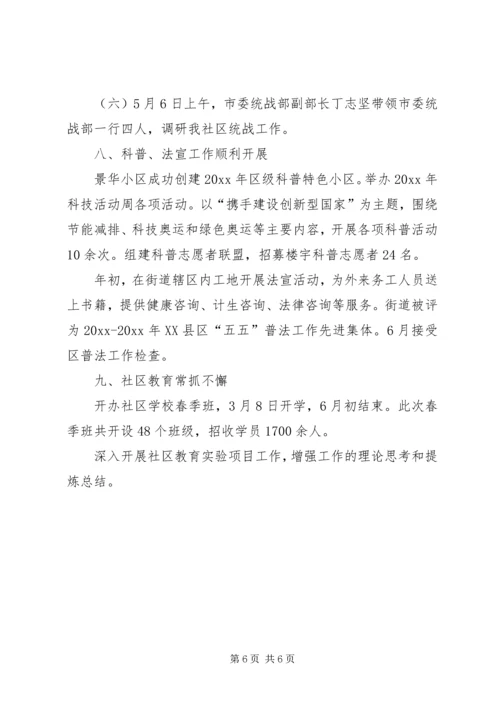 （六）5月6日上午，市委统战部副部长丁志坚带领市委统战部一行四人，调研我社区统战工作。

八、科普、法宣工作顺利开展

景华小区成功创建20xx年区级科普特色小区。举办20xx年科技活动周各项活动。以“携手建设创新型国家”为主题，围绕节能减排、科技奥运和绿色奥运等主要内容，开展各项科普活动10余次。组建科普志愿者联盟，招募楼宇科普志愿者24名。

年初，在街道辖区内工地开展法宣活动，为外来务工人员送上书籍，提供健康咨询、计生咨询、法律咨询等服务。街道被评为20xx-20xx年XX县区“五五”普法工作先进集体。6月接受区普法工作检查。

九、社区教育常抓不懈

开办社区学校春季班，3月8日开学，6月初结束。此次春季班共开设48个班级，招收学员1700余人。

深入开展社区教育实验项目工作，增强工作的理论思考和提炼总结。

第6页 共6页